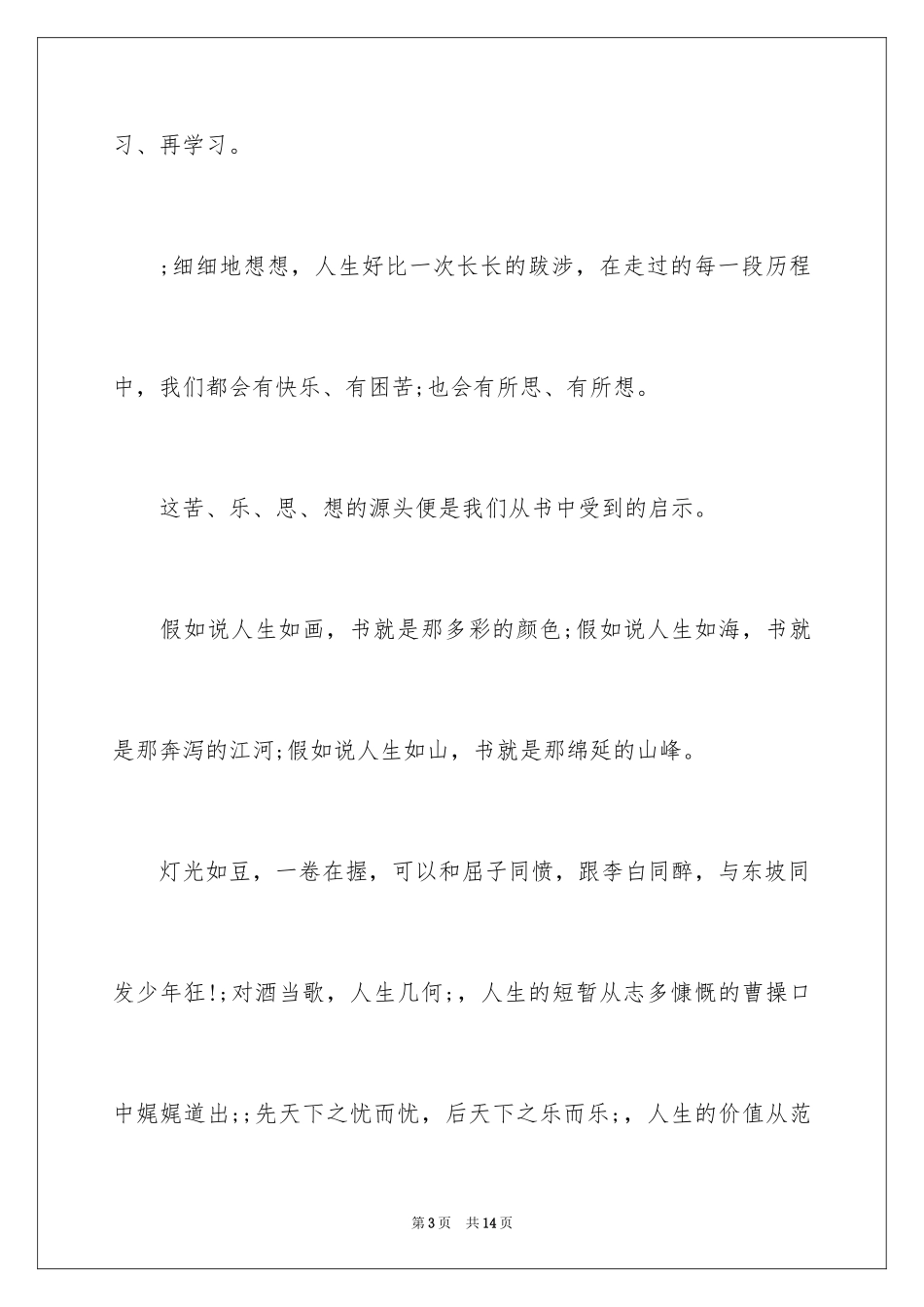 习、再学习。

;细细地想想，人生好比一次长长的跋涉，在走过的每一段历程中，我们都会有快乐、有困苦;也会有所思、有所想。

这苦、乐、思、想的源头便是我们从书中受到的启示。

假如说人生如画，书就是那多彩的颜色;假如说人生如海，书就是那奔泻的江河;假如说人生如山，书就是那绵延的山峰。

灯光如豆，一卷在握，可以和屈子同愤，跟李白同醉，与东坡同发少年狂!;对酒当歌，人生几何;，人生的短暂从志多慷慨的曹操口中娓娓道出;;先天下之忧而忧，后天下之乐而乐;，人生的价值从范

第3页 共14页